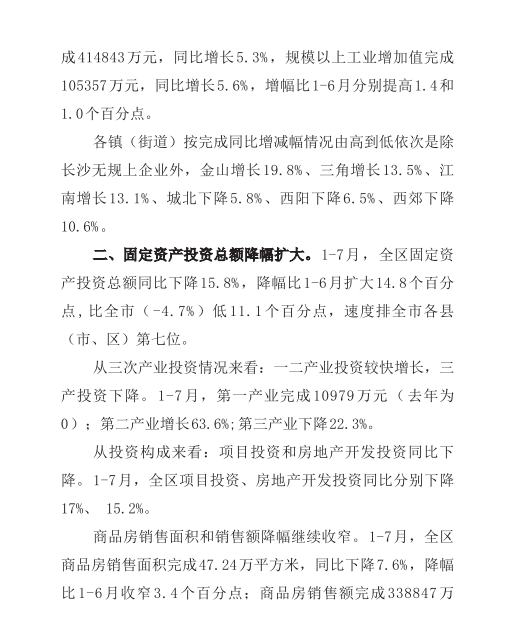 成414843万元，同比增长5.3%，规模以上工业增加值完成105357万元，同比增长5.6%，增幅比1-6月分别提高1.4和1.0个百分点。

各镇（街道）按完成同比增减幅情况由高到低依次是除长沙无规上企业外，金山增长19.8%、三角增长13.5%、江南增长13.1%、城北下降5.8%、西阳下降6.5%、西郊下降10.6%。

二、固定资产投资总额降幅扩大。1-7月，全区固定资产投资总额同比下降15.8%，降幅比1-6月扩大14.8个百分点，比全市（-4.7%）低11.1个百分点，速度排全市各县（市、区）第七位。

从三次产业投资情况来看：一二产业投资较快增长，三产投资下降。1-7月，第一产业完成10979万元（去年为0）；第二产业增长63.6%;第三产业下降22.3%。

从投资构成来看：项目投资和房地产开发投资同比下降。1-7月，全区项目投资、房地产开发投资同比分别下降17%、 15.2%。

商品房销售面积和销售额降幅继续收窄。1-7月，全区商品房销售面积完成47.24万平方米，同比下降7.6%，降幅比1-6月收窄3.4个百分点；商品房销售额完成338847万